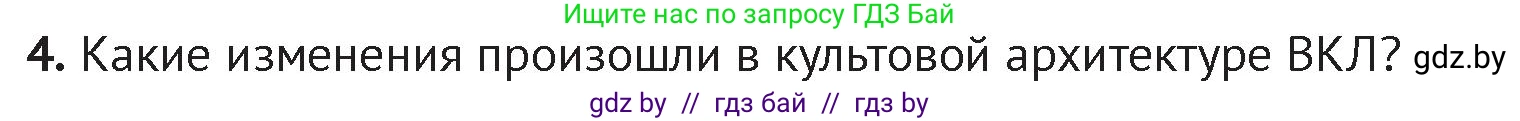 Ищите нас по запросу ГДЗ Бай

4. Какие изменения произошли в культовой архитектуре ВКЛ? gdz.by

gdz by // гдз бай // гдз by